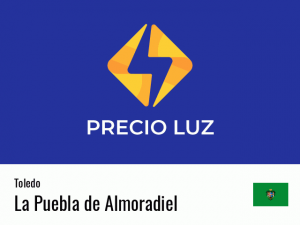 PRECIO LUZ

Toledo

La Puebla de Almoradiel